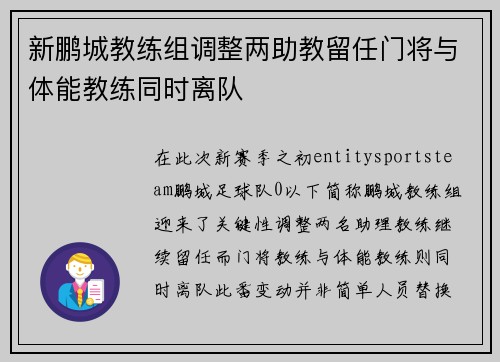 新鹏城教练组调整两助教留任门将与体能教练同时离队

在此次新赛季之初entitysportsteam鹏城足球队0以下简称鹏城教练组迎来了关键性调整两名助理教练继续留任而门将教练与体能教练则同时离队此番变动并非简单人员替换